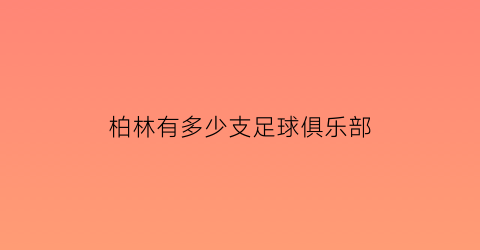 柏林有多少支足球俱乐部